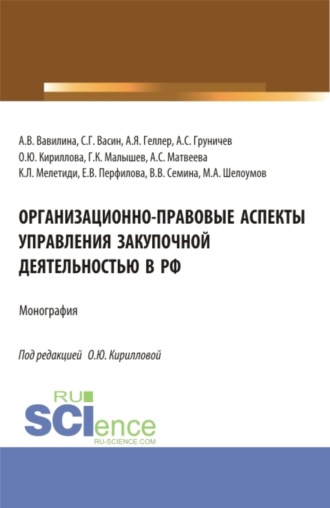 А.В. Вавилина, С.Г. Васин, А.Я. Геллер, А.С. Груничев
О.Ю. Кириллова, Г.К. Малышев, А.С. Матвеева
К.Л. Мелетиди, Е.В. Перфилова, В.В. Семина, М.А. Шелоумов

ОРГАНИЗАЦИОННО-ПРАВОВЫЕ АСПЕКТЫ УПРАВЛЕНИЯ ЗАКУПОЧНОЙ ДЕЯТЕЛЬНОСТЬЮ В РФ

Монография

Под редакцией О.Ю. Кирилловой

RU SCIence
RU-SCIENCE.COM